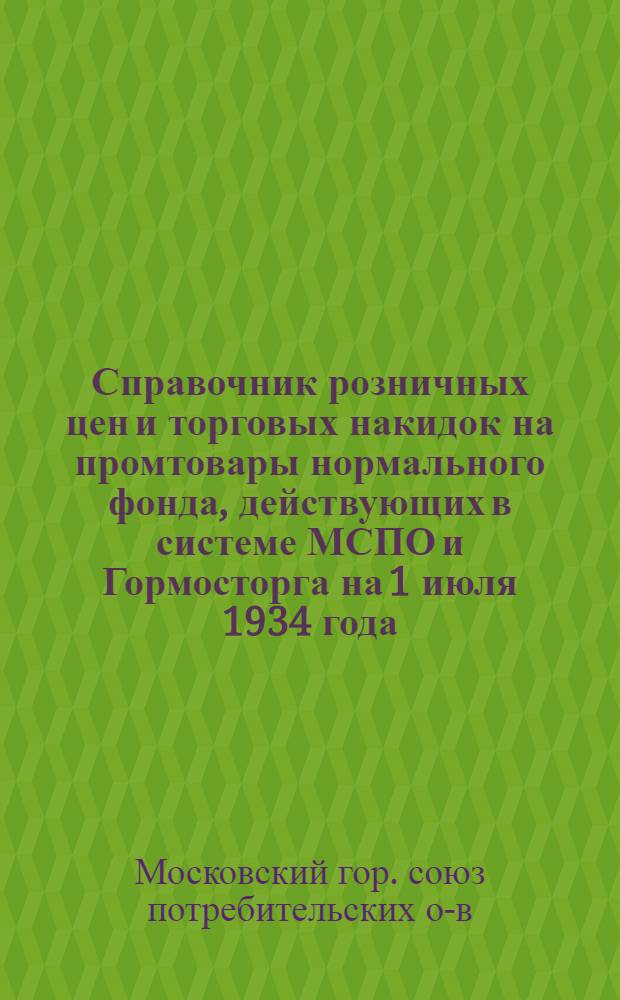 Справочник розничных цен и торговых накидок на промтовары нормального фонда, действующих в системе МСПО и Гормосторга на 1 июля 1934 года

Московский гор. союз потребительских о-в